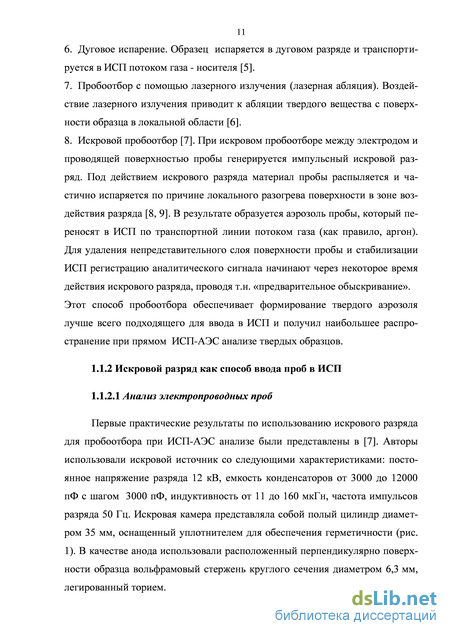 11

6. Дуговое испарение. Образец испаряется в дуговом разряде и транспортируется в ИСП потоком газа - носителя [5].

7. Пробоотбор с помощью лазерного излучения (лазерная абляция). Воздействие лазерного излучения приводит к абляции твердого вещества с поверхности образца в локальной области [6].

8. Искровой пробоотбор [7]. При искровом пробоотборе между электродом и проводящей поверхностью пробы генерируется импульсный искровой разряд. Под действием искрового разряда материал пробы распыляется и частично испаряется по причине локального разогрева поверхности в зоне воздействия разряда [8, 9]. В результате образуется аэрозоль пробы, который переносят в ИСП по транспортной линии потоком газа (как правило, аргон). Для удаления непредставительного слоя поверхности пробы и стабилизации ИСП регистрацию аналитического сигнала начинают через некоторое время действия искрового разряда, проводя т.н. «предварительное обыскривание». Этот способ пробоотбора обеспечивает формирование твердого аэрозоля лучше всего подходящего для ввода в ИСП и получил наибольшее распространение при прямом ИСП-АЭС анализе твердых образцов.

1.1.2 Искровой разряд как способ ввода проб в ИСП

1.1.2.1 Анализ электропроводных проб

Первые практические результаты по использованию искрового разряда для пробоотбора при ИСП-АЭС анализе были представлены в [7]. Авторы использовали искровой источник со следующими характеристиками: постоянное напряжение разряда 12 кВ, емкость конденсаторов от 3000 до 12000 пФ с шагом 3000 пФ, индуктивность от 11 до 160 мкГн, частота импульсов разряда 50 Гц. Искровая камера представляла собой полый цилиндр диаметром 35 мм, оснащенный уплотнителем для обеспечения герметичности (рис. 1). В качестве анода использовали расположенный перпендикулярно поверхности образца вольфрамовый стержень круглого сечения диаметром 6,3 мм, легированный торием.

dsLib.net
библиотека диссертаций